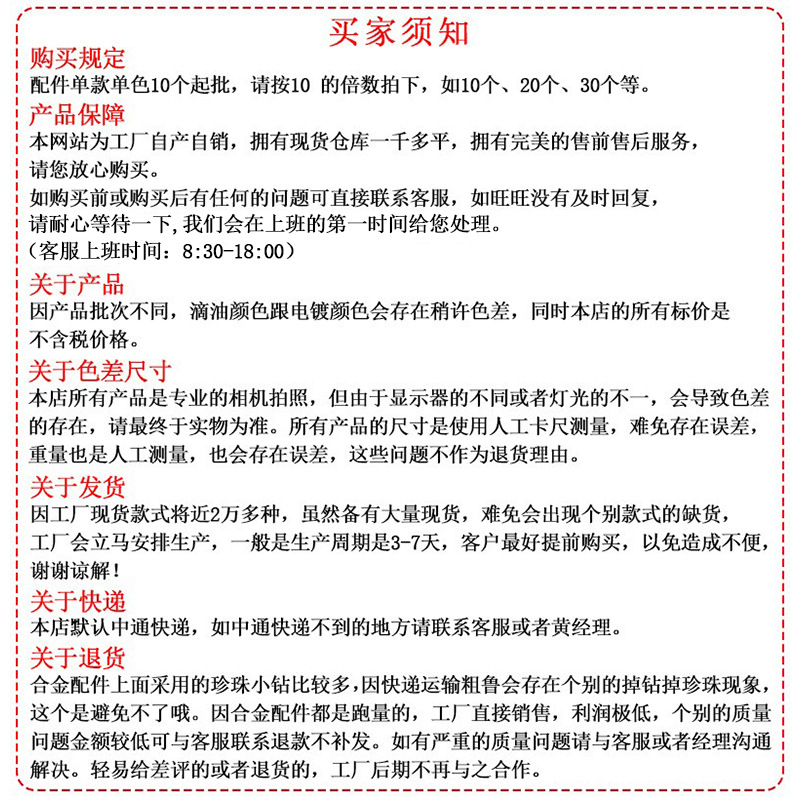 买家须知

购买规定
配件单款单色10个起批，请按10 的倍数拍下，如10个、20个、30个等。

产品保障
本网站为工厂自产自销，拥有现货仓库一千多平，拥有完美的售前售后服务，请您放心购买。
如购买前或购买后有任何的问题可直接联系客服，如旺旺没有及时回复，请耐心等待一下,我们会在上班的第一时间给您处理。
（客服上班时间：8:30-18:00）

关于产品
因产品批次不同，滴油颜色跟电镀颜色会存在稍许色差，同时本店的所有标价是不含税价格。

关于色差尺寸
本店所有产品是专业的相机拍照，但由于显示器的不同或者灯光的不一，会导致色差的存在，请最终于实物为准。所有产品的尺寸是使用人工卡尺测量，难免存在误差，重量也是人工测量，也会存在误差，这些问题不作为退货理由。

关于发货
因工厂现货款式将近2万多种，虽然备有大量现货，难免会出现个别款式的缺货，工厂会立马安排生产，一般是生产周期是3-7天，客户最好提前购买，以免造成不便，谢谢谅解！

关于快递
本店默认中通快递，如中通快递不到的地方请联系客服或者黄经理。

关于退货
合金配件上面采用的珍珠小钻比较多，因快递运输粗鲁会存在个别的掉钻掉珍珠现象，这个是避免不了哦。因合金配件都是跑量的，工厂直接销售，利润极低，个别的质量问题金额较低可与客服联系退款不补发。如有严重的质量问题请与客服或者经理沟通解决。轻易给差评的或者退货的，工厂后期不再与之合作。